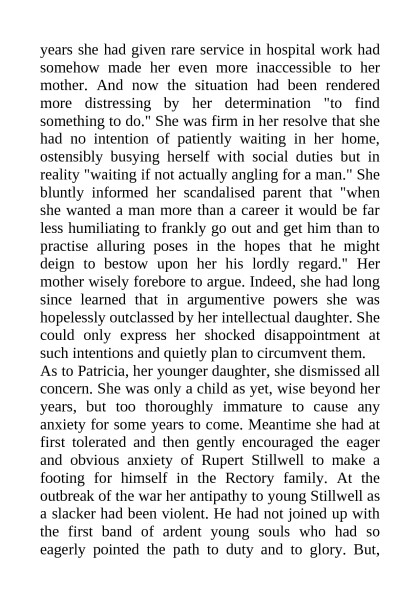 years she had given rare service in hospital work had somehow made her even more inaccessible to her mother. And now the situation had been rendered more distressing by her determination "to find something to do." She was firm in her resolve that she had no intention of patiently waiting in her home, ostensibly busying herself with social duties but in reality "waiting if not actually angling for a man." She bluntly informed her scandalised parent that "when she wanted a man more than a career it would be far less humiliating to frankly go out and get him than to practise alluring poses in the hopes that he might deign to bestow upon her his lordly regard." Her mother wisely forebore to argue. Indeed, she had long since learned that in argumentive powers she was hopelessly outclassed by her intellectual daughter. She could only express her shocked disappointment at such intentions and quietly plan to circumvent them.
As to Patricia, her younger daughter, she dismissed all concern. She was only a child as yet, wise beyond her years, but too thoroughly immature to cause any anxiety for some years to come. Meantime she had at first tolerated and then gently encouraged the eager and obvious anxiety of Rupert Stillwell to make a footing for himself in the Rectory family. At the outbreak of the war her antipathy to young Stillwell as a slacker had been violent. He had not joined up with the first band of ardent young souls who had so eagerly pointed the path to duty and to glory. But,